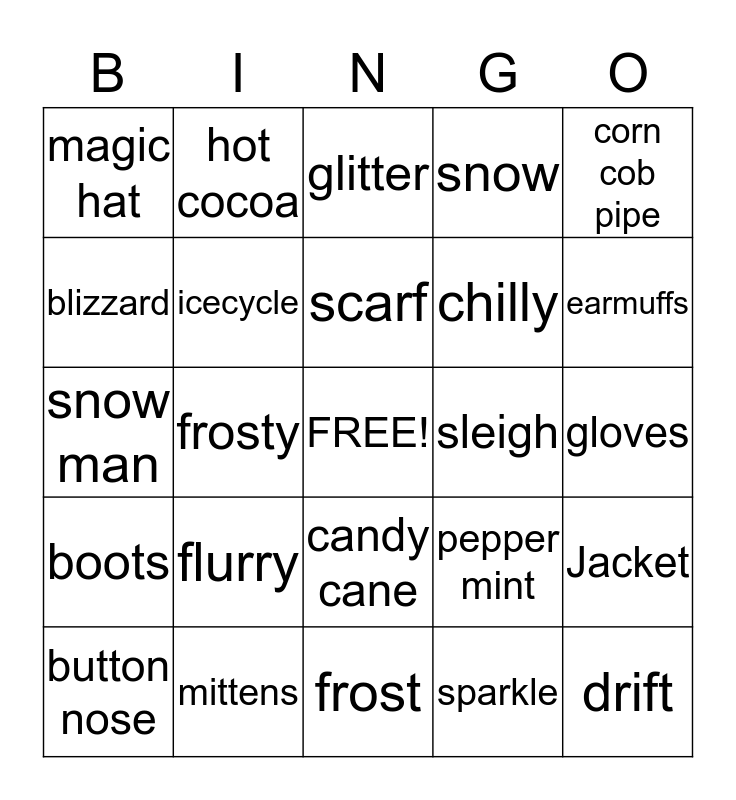 | B | I | N | G | O |
|---|---|---|---|---|
| magic hat | hot cocoa | glitter | snow | corn cob pipe |
| blizzard | icecycle | scarf | chilly | earmuffs |
| snow man | frosty | FREE! | sleigh | gloves |
| boots | flurry | candy cane | pepper mint | Jacket |
| button nose | mittens | frost | sparkle | drift |